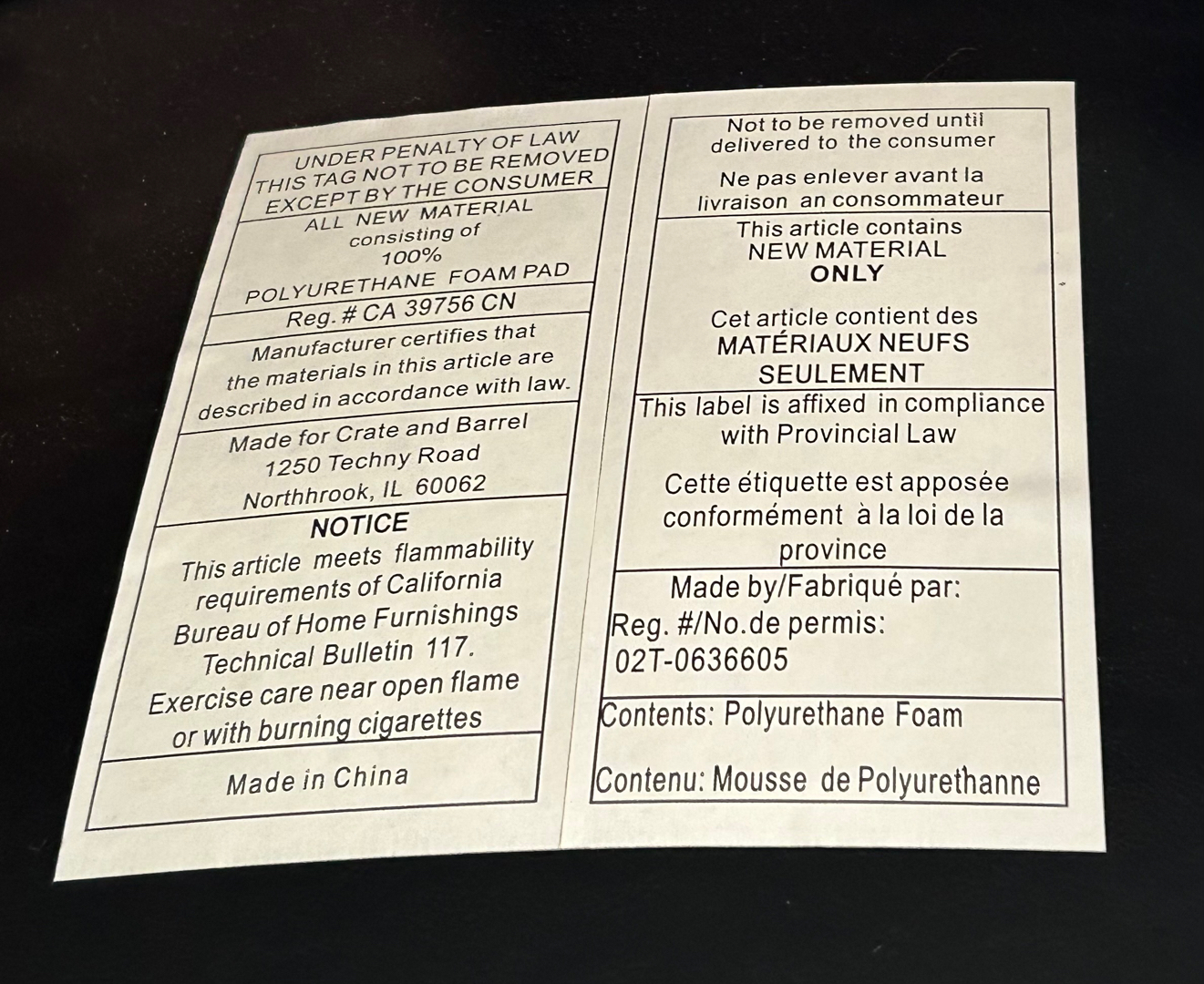 UNDER PENALTY OF LAW
THIS TAG NOT TO BE REMOVED
EXCEPT BY THE CONSUMER

ALL NEW MATERIAL
consisting of
100%
POLYURETHANE FOAM PAD

Reg. # CA 39756 CN

Manufacturer certifies that the materials in this article are described in accordance with law.

Made for Crate and Barrel
1250 Techny Road
Northhrook, IL 60062

NOTICE
This article meets flammability requirements of California Bureau of Home Furnishings Technical Bulletin 117.
Exercise care near open flame or with burning cigarettes

Made in China

Not to be removed until delivered to the consumer

Ne pas enlever avant la livraison an consommateur

This article contains
NEW MATERIAL
ONLY

Cet article contient des
MATÉRIAUX NEUFS
SEULEMENT

This label is affixed in compliance with Provincial Law

Cette étiquette est apposée conformément à la loi de la province

Made by/Fabriqué par:
Reg. #/No.de permis:
02T-0636605

Contents: Polyurethane Foam

Contenu: Mousse de Polyurethanne